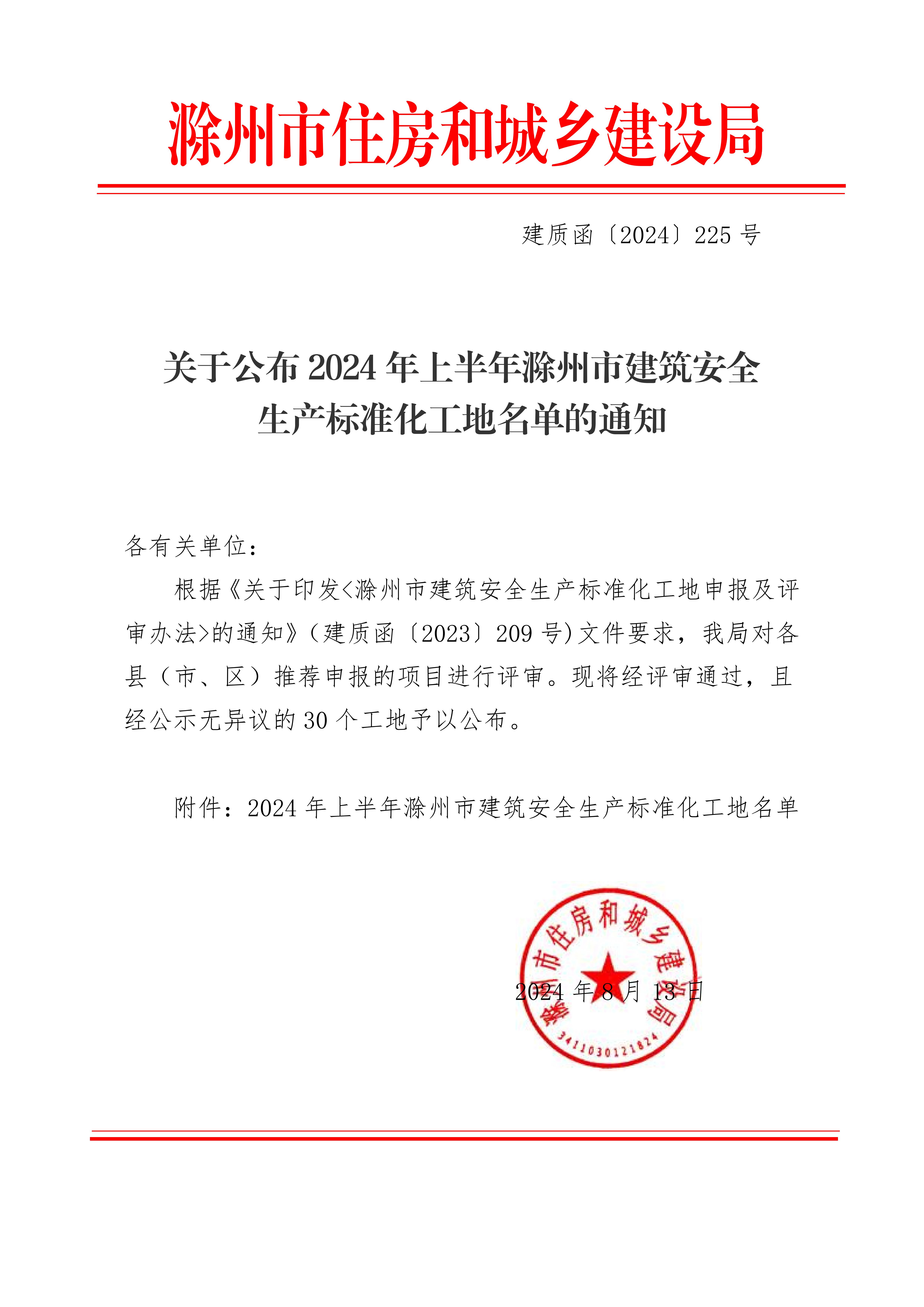 滁州市住房和城乡建设局

建质函〔2024〕225 号

关于公布 2024 年上半年滁州市建筑安全生产标准化工地名单的通知

各有关单位：

根据《关于印发<滁州市建筑安全生产标准化工地申报及评审办法>的通知》（建质函〔2023〕209 号）文件要求，我局对各县（市、区）推荐申报的项目进行评审。现将经评审通过，且经公示无异议的 30 个工地予以公布。

附件：2024 年上半年滁州市建筑安全生产标准化工地名单

滁州市住房和城乡建设局
3411030121824

2024 年 8 月 13 日